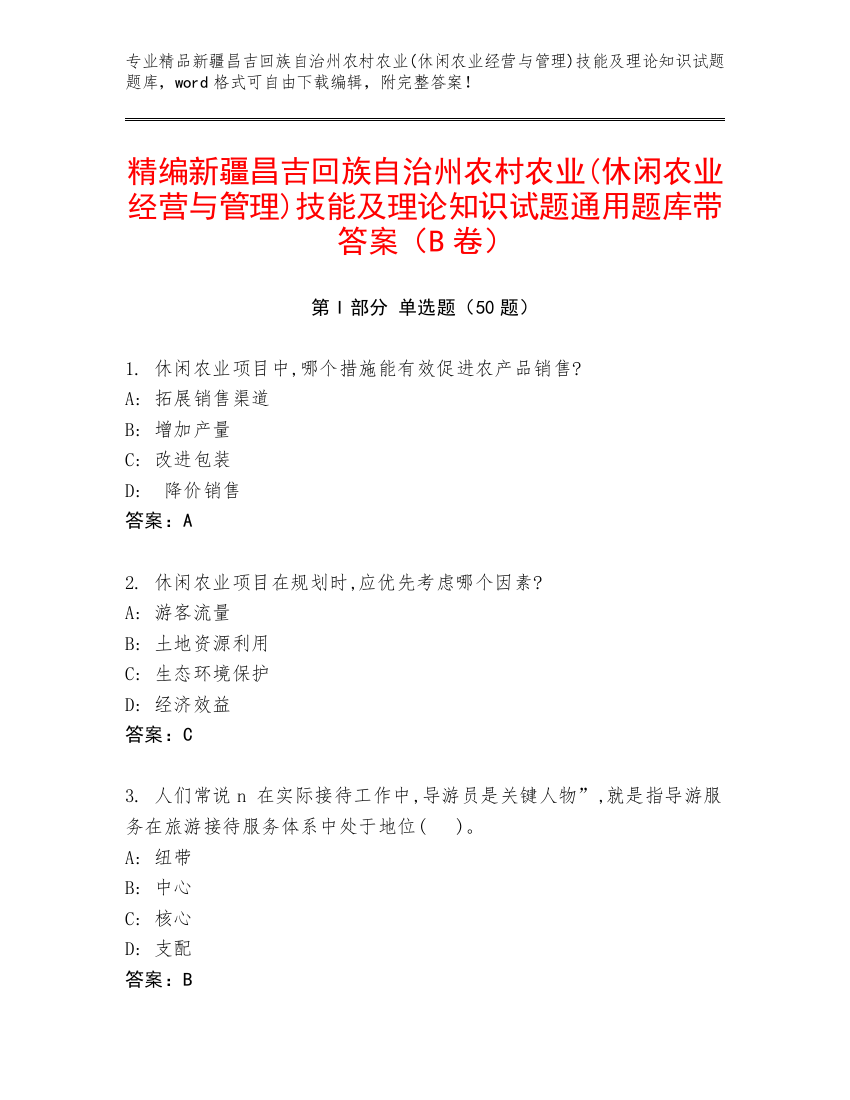 专业精品新疆昌吉回族自治州农村农业(休闲农业经营与管理)技能及理论知识试题题库，word 格式可自由下载编辑，附完整答案！

精编新疆昌吉回族自治州农村农业(休闲农业经营与管理)技能及理论知识试题通用题库带答案（B 卷）

第 I 部分 单选题（50 题）

1. 休闲农业项目中,哪个措施能有效促进农产品销售?
A: 拓展销售渠道
B: 增加产量
C: 改进包装
D: 降价销售
答案：A

2. 休闲农业项目在规划时,应优先考虑哪个因素?
A: 游客流量
B: 土地资源利用
C: 生态环境保护
D: 经济效益
答案：C

3. 人们常说 n 在实际接待工作中,导游员是关键人物”,就是指导游服务在旅游接待服务体系中处于地位(　)。
A: 纽带
B: 中心
C: 核心
D: 支配
答案：B